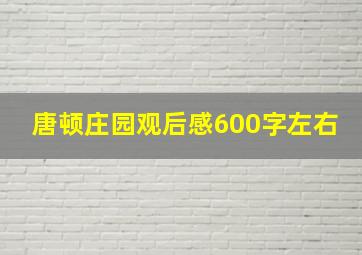 唐顿庄园观后感600字左右